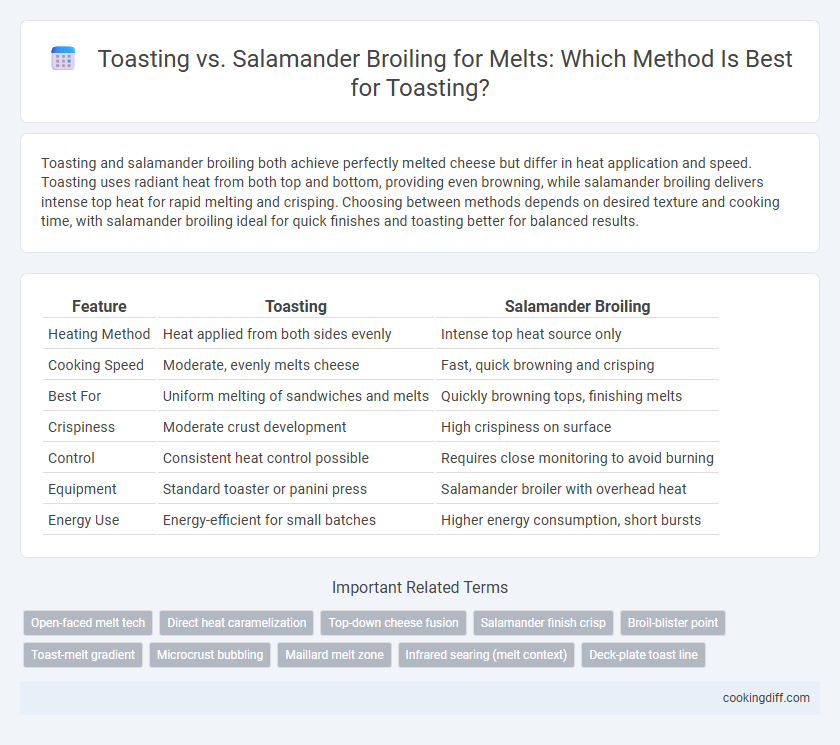 Toasting vs. Salamander Broiling for Melts: Which Method Is Best for Toasting?

Toasting and salamander broiling both achieve perfectly melted cheese but differ in heat application and speed. Toasting uses radiant heat from both top and bottom, providing even browning, while salamander broiling delivers intense top heat for rapid melting and crisping. Choosing between methods depends on desired texture and cooking time, with salamander broiling ideal for quick finishes and toasting better for balanced results.

| Feature | Toasting | Salamander Broiling |
|---|---|---|
| Heating Method | Heat applied from both sides evenly | Intense top heat source only |
| Cooking Speed | Moderate, evenly melts cheese | Fast, quick browning and crisping |
| Best For | Uniform melting of sandwiches and melts | Quickly browning tops, finishing melts |
| Crispiness | Moderate crust development | High crispiness on surface |
| Control | Consistent heat control possible | Requires close monitoring to avoid burning |
| Equipment | Standard toaster or panini press | Salamander broiler with overhead heat |
| Energy Use | Energy-efficient for small batches | Higher energy consumption, short bursts |

Important Related Terms

Open-faced melt tech
Direct heat caramelization
Top-down cheese fusion
Salamander finish crisp
Broil-blister point
Toast-melt gradient
Microcrust bubbling
Maillard melt zone
Infrared searing (melt context)
Deck-plate toast line

cookingdiff.com